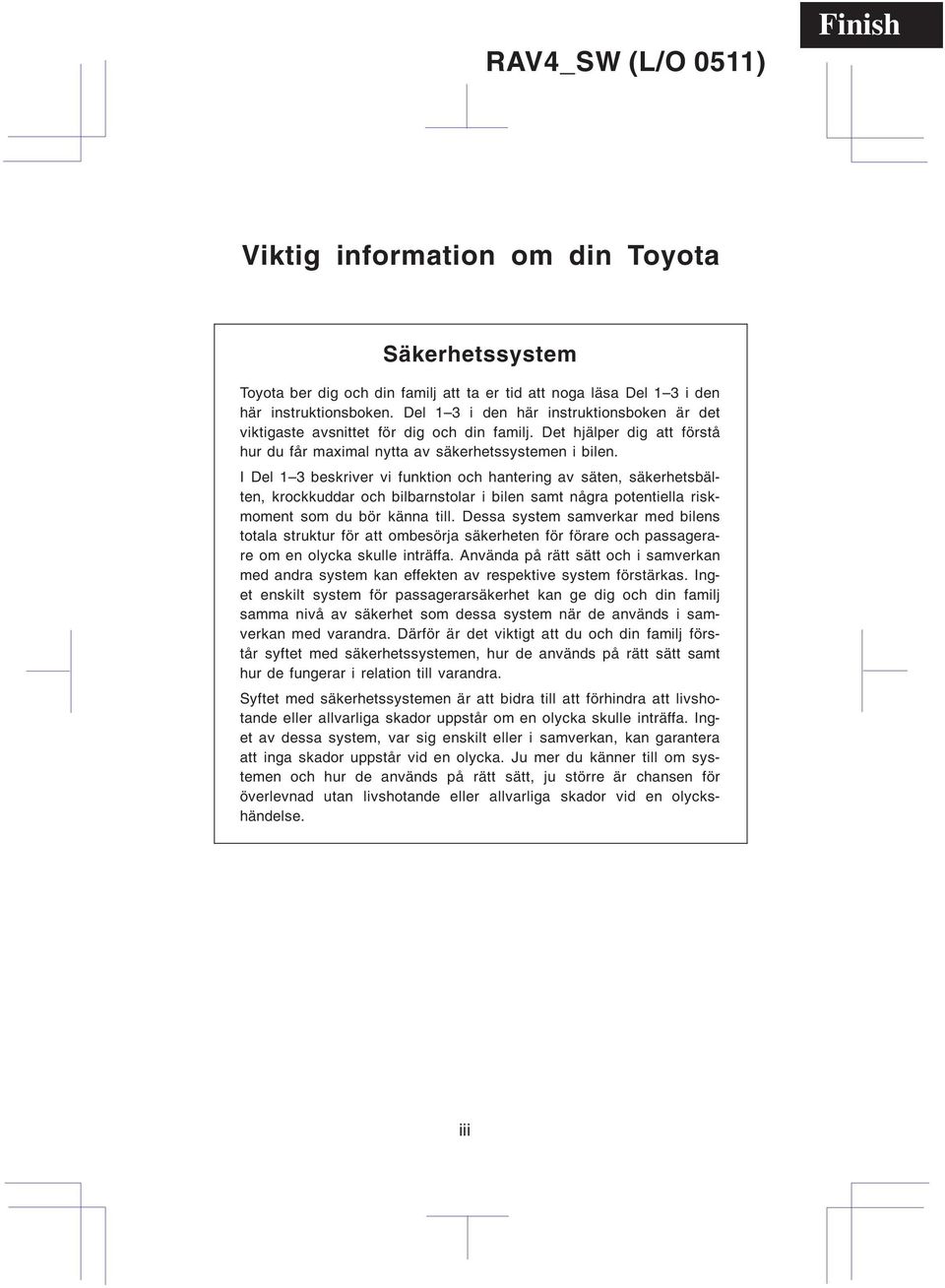 Finish

RAV4_SW (L/O 0511)

Viktig information om din Toyota

Säkerhetssystem

Toyota ber dig och din familj att ta er tid att noga läsa Del 1–3 i den här instruktionsboken. Del 1–3 i den här instruktionsboken är det viktigaste avsnittet för dig och din familj. Det hjälper dig att förstå hur du får maximal nytta av säkerhetssystemen i bilen.

I Del 1–3 beskriver vi funktion och hantering av säten, säkerhetsbälten, krockkuddar och bilbarnstolar i bilen samt några potentiella riskmoment som du bör känna till. Dessa system samverkar med bilens totala struktur för att ombesörja säkerheten för förare och passagerare om en olycka skulle inträffa. Använda på rätt sätt och i samverkan med andra system kan effekten av respektive system förstärkas. Inget enskilt system för passagerarsäkerhet kan ge dig och din familj samma nivå av säkerhet som dessa system när de används i samverkan med varandra. Därför är det viktigt att du och din familj förstår syftet med säkerhetssystemen, hur de används på rätt sätt samt hur de fungerar i relation till varandra.

Syftet med säkerhetssystemen är att bidra till att förhindra att livshotande eller allvarliga skador uppstår om en olycka skulle inträffa. Inget av dessa system, var sig enskilt eller i samverkan, kan garantera att inga skador uppstår vid en olycka. Ju mer du känner till om systemen och hur de används på rätt sätt, ju större är chansen för överlevnad utan livshotande eller allvarliga skador vid en olyckshändelse.

iii